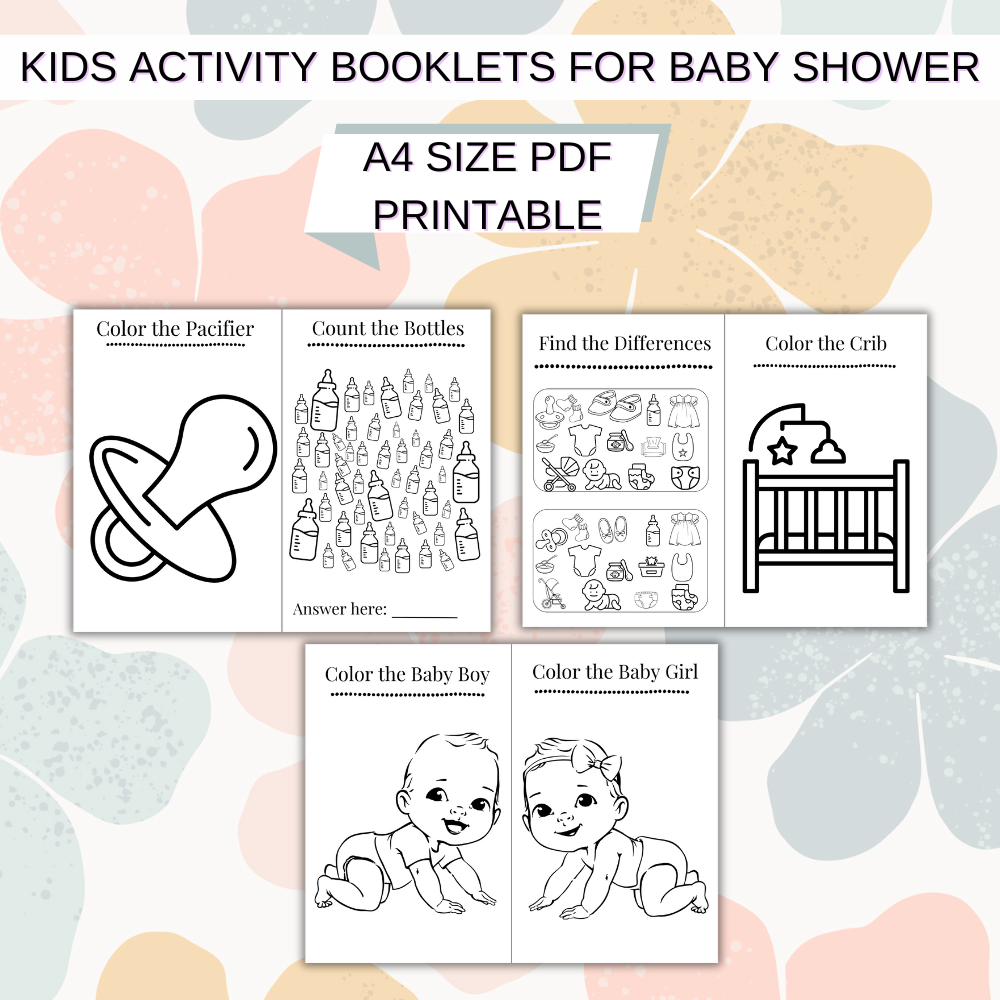 KIDS ACTIVITY BOOKLETS FOR BABY SHOWER

A4 SIZE PDF
PRINTABLE

Color the Pacifier

Count the Bottles

Answer here: ____

Find the Differences

Color the Crib

Color the Baby Boy

Color the Baby Girl